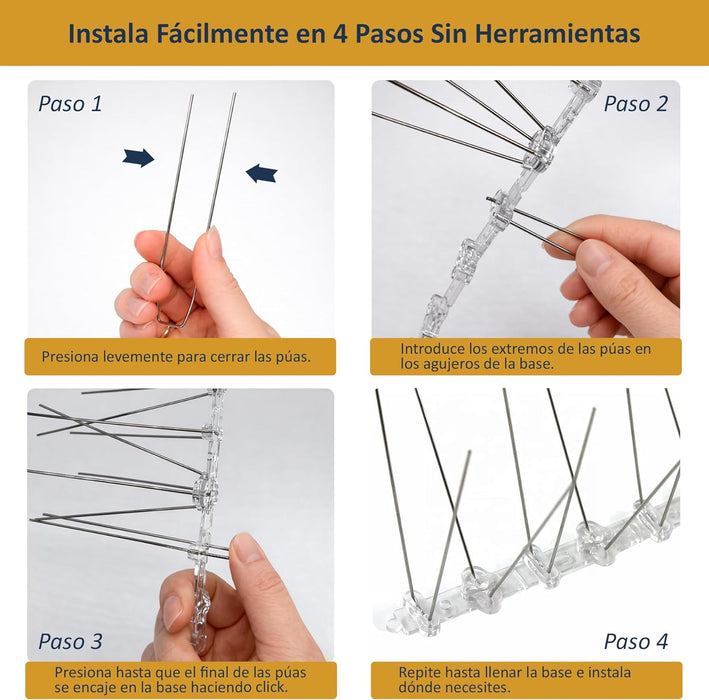 Instala Fácilmente en 4 Pasos Sin Herramientas

Paso 1

Presiona levemente para cerrar las púas.

Paso 2

Introduce los extremos de las púas en los agujeros de la base.

Paso 3

Presiona hasta que el final de las púas se encaje en la base haciendo click.

Paso 4

Repite hasta llenar la base e instala dónde necesites.